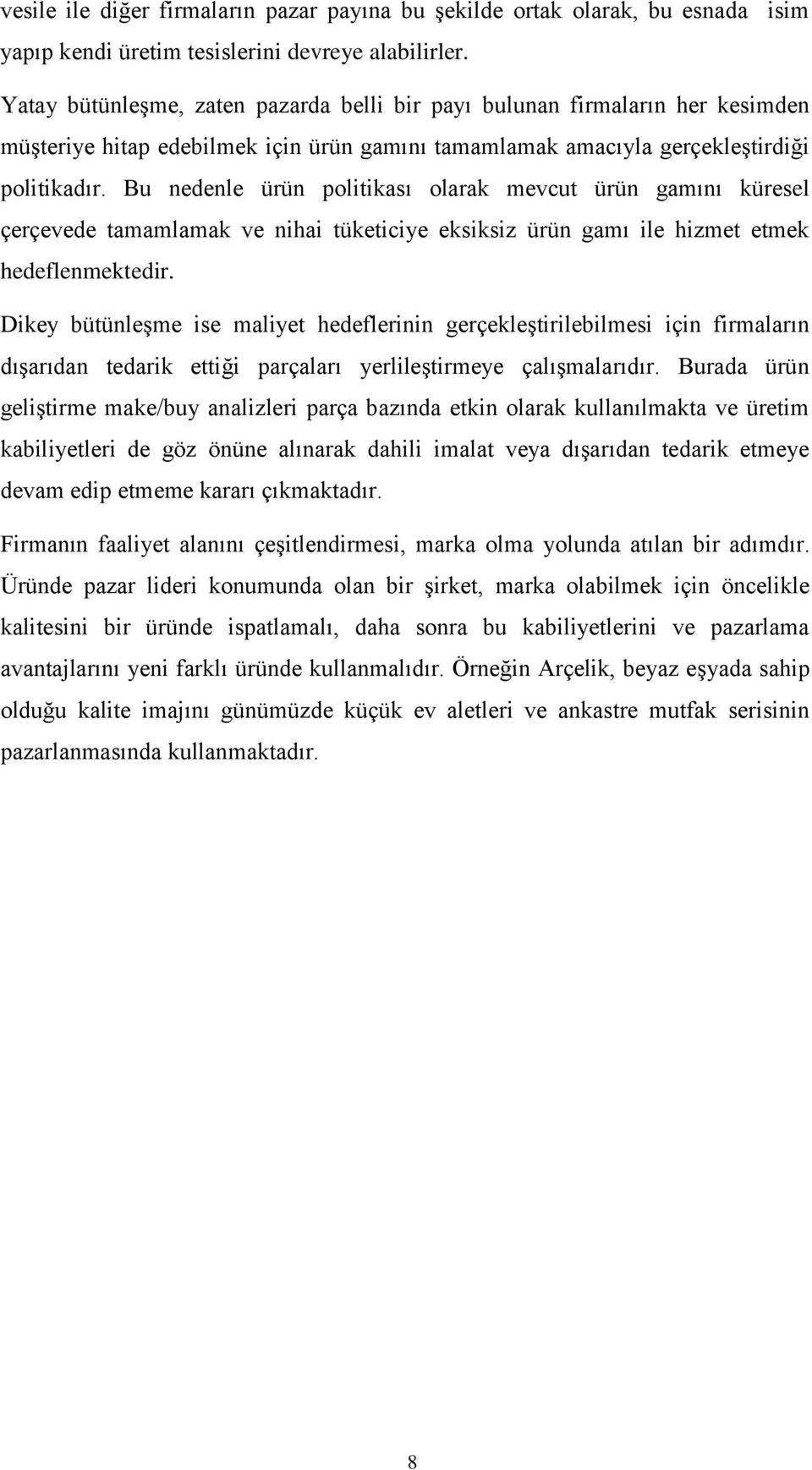 vesile ile diğer firmaların pazar payına bu şekilde ortak olarak, bu esnada isim yapıp kendi üretim tesislerini devreye alabilirler.

Yatay bütünleşme, zaten pazarda belli bir payı bulunan firmaların her kesimden müşteriye hitap edebilmek için ürün gamını tamamlamak amacıyla gerçekleştirdiği politikadır. Bu nedenle ürün politikası olarak mevcut ürün gamını küresel çerçevede tamamlamak ve nihai tüketiciye eksiksiz ürün gamı ile hizmet etmek hedeflenmektedir.

Dikey bütünleşme ise maliyet hedeflerinin gerçekleştirilebilmesi için firmaların dışarıdan tedarik ettiği parçaları yerlileştirmeye çalışmalarıdır. Burada ürün geliştirme make/buy analizleri parça bazında etkin olarak kullanılmakta ve üretim kabiliyetleri de göz önüne alınarak dahili imalat veya dışarıdan tedarik etmeye devam edip etmeme kararı çıkmaktadır.

Firmanın faaliyet alanını çeşitlendirmesi, marka olma yolunda atılan bir adımdır. Üründe pazar lideri konumunda olan bir şirket, marka olabilmek için öncelikle kalitesini bir üründe ispatlamalı, daha sonra bu kabiliyetlerini ve pazarlama avantajlarını yeni farklı üründe kullanmalıdır. Örneğin Arçelik, beyaz eşyada sahip olduğu kalite imajını günümüzde küçük ev aletleri ve ankastre mutfak serisinin pazarlanmasında kullanmaktadır.

8